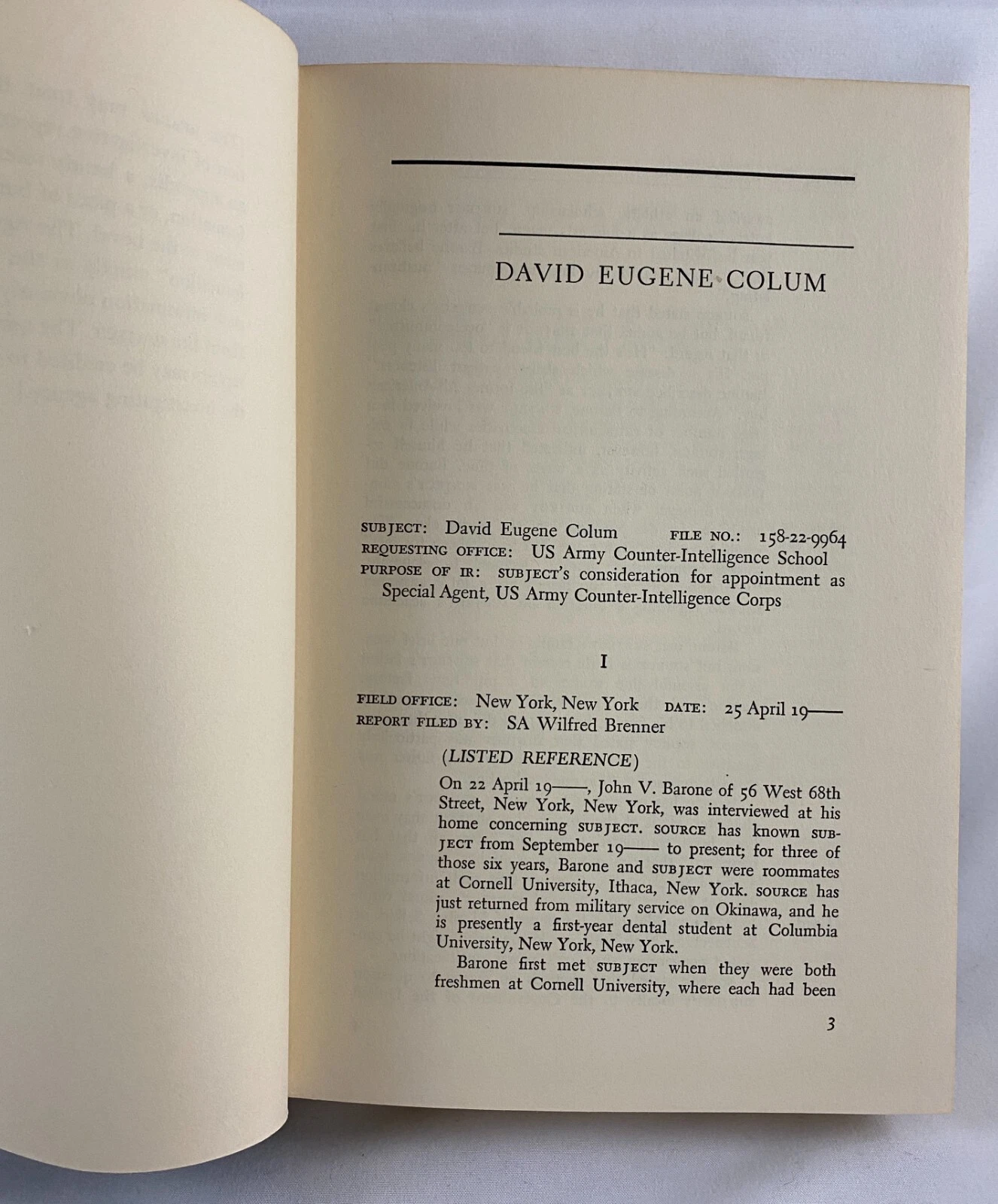 DAVID EUGENE COLUM

SUBJECT: David Eugene Colum FILE NO.: 158-22-9964
REQUESTING OFFICE: US Army Counter-Intelligence School
PURPOSE OF IR: SUBJECT's consideration for appointment as Special Agent, US Army Counter-Intelligence Corps

I

FIELD OFFICE: New York, New York DATE: 25 April 19——
REPORT FILED BY: SA Wilfred Brenner

(LISTED REFERENCE)

On 22 April 19——, John V. Barone of 56 West 68th Street, New York, New York, was interviewed at his home concerning SUBJECT. SOURCE has known SUBJECT from September 19—— to present; for three of those six years, Barone and SUBJECT were roommates at Cornell University, Ithaca, New York. SOURCE has just returned from military service on Okinawa, and he is presently a first-year dental student at Columbia University, New York, New York.

Barone first met SUBJECT when they were both freshmen at Cornell University, where each had been

3